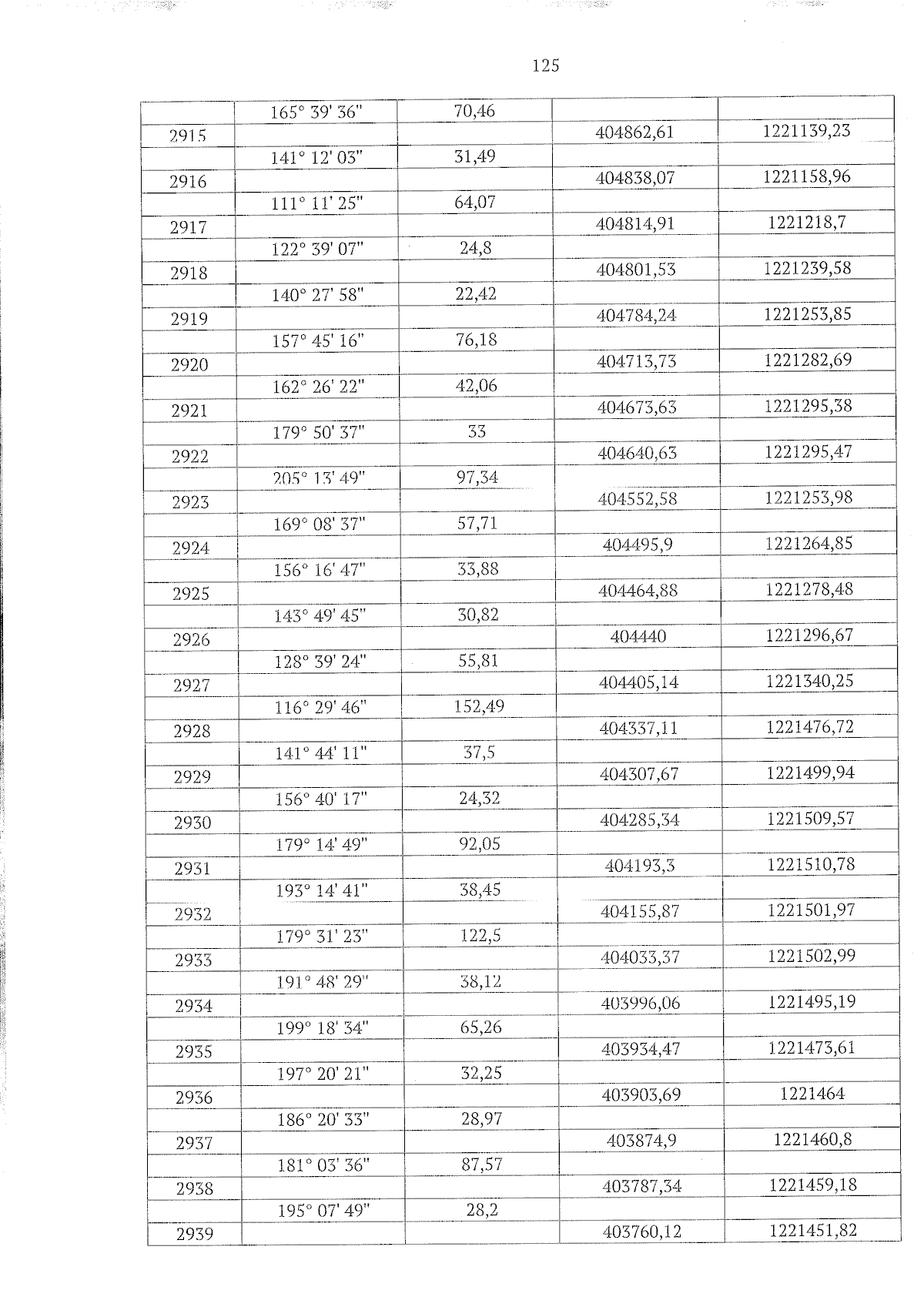 125

|  |  |  |  |  |
|---|---|---|---|---|
|  | 165° 39' 36" | 70,46 |  |  |
| 2915 |  |  | 404862,61 | 1221139,23 |
|  | 141° 12' 03" | 31,49 |  |  |
| 2916 |  |  | 404838,07 | 1221158,96 |
|  | 111° 11' 25" | 64,07 |  |  |
| 2917 |  |  | 404814,91 | 1221218,7 |
|  | 122° 39' 07" | 24,8 |  |  |
| 2918 |  |  | 404801,53 | 1221239,58 |
|  | 140° 27' 58" | 22,42 |  |  |
| 2919 |  |  | 404784,24 | 1221253,85 |
|  | 157° 45' 16" | 76,18 |  |  |
| 2920 |  |  | 404713,73 | 1221282,69 |
|  | 162° 26' 22" | 42,06 |  |  |
| 2921 |  |  | 404673,63 | 1221295,38 |
|  | 179° 50' 37" | 33 |  |  |
| 2922 |  |  | 404640,63 | 1221295,47 |
|  | 205° 13' 49" | 97,34 |  |  |
| 2923 |  |  | 404552,58 | 1221253,98 |
|  | 169° 08' 37" | 57,71 |  |  |
| 2924 |  |  | 404495,9 | 1221264,85 |
|  | 156° 16' 47" | 33,88 |  |  |
| 2925 |  |  | 404464,88 | 1221278,48 |
|  | 143° 49' 45" | 30,82 |  |  |
| 2926 |  |  | 404440 | 1221296,67 |
|  | 128° 39' 24" | 55,81 |  |  |
| 2927 |  |  | 404405,14 | 1221340,25 |
|  | 116° 29' 46" | 152,49 |  |  |
| 2928 |  |  | 404337,11 | 1221476,72 |
|  | 141° 44' 11" | 37,5 |  |  |
| 2929 |  |  | 404307,67 | 1221499,94 |
|  | 156° 40' 17" | 24,32 |  |  |
| 2930 |  |  | 404285,34 | 1221509,57 |
|  | 179° 14' 49" | 92,05 |  |  |
| 2931 |  |  | 404193,3 | 1221510,78 |
|  | 193° 14' 41" | 38,45 |  |  |
| 2932 |  |  | 404155,87 | 1221501,97 |
|  | 179° 31' 23" | 122,5 |  |  |
| 2933 |  |  | 404033,37 | 1221502,99 |
|  | 191° 48' 29" | 38,12 |  |  |
| 2934 |  |  | 403996,06 | 1221495,19 |
|  | 199° 18' 34" | 65,26 |  |  |
| 2935 |  |  | 403934,47 | 1221473,61 |
|  | 197° 20' 21" | 32,25 |  |  |
| 2936 |  |  | 403903,69 | 1221464 |
|  | 186° 20' 33" | 28,97 |  |  |
| 2937 |  |  | 403874,9 | 1221460,8 |
|  | 181° 03' 36" | 87,57 |  |  |
| 2938 |  |  | 403787,34 | 1221459,18 |
|  | 195° 07' 49" | 28,2 |  |  |
| 2939 |  |  | 403760,12 | 1221451,82 |